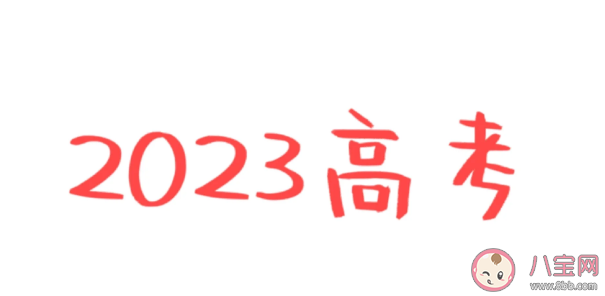 2023高考

八宝网
www.8bb.com